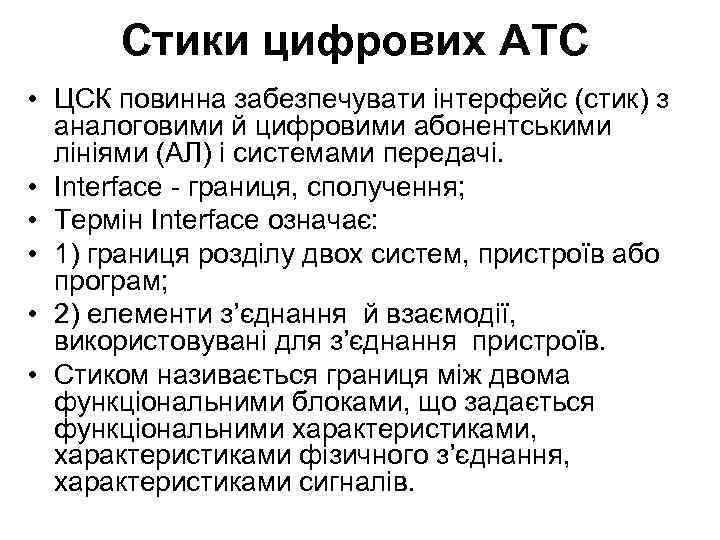 Стики цифрових АТС

• ЦСК повинна забезпечувати інтерфейс (стик) з аналоговими й цифровими абонентськими лініями (АЛ) і системами передачі.
• Interface - границя, сполучення;
• Термін Interface означає:
• 1) границя розділу двох систем, пристроїв або програм;
• 2) елементи з'єднання й взаємодії, використовувані для з'єднання пристроїв.
• Стиком називається границя між двома функціональними блоками, що задається функціональними характеристиками, характеристиками фізичного з'єднання, характеристиками сигналів.